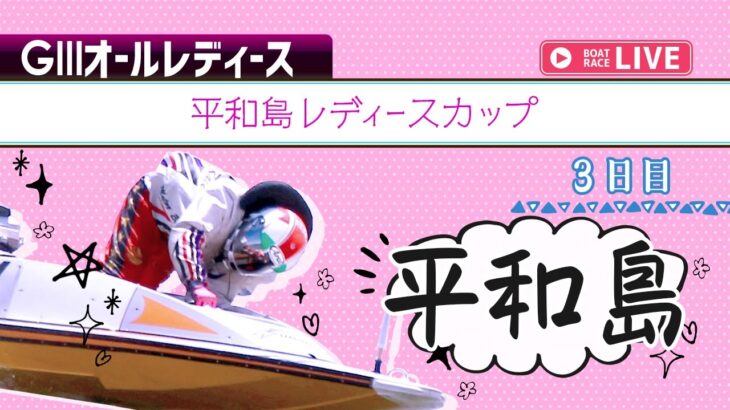 GⅢオールレディース

BOAT RACE LIVE

平和島レディースカップ

3日目

平和島